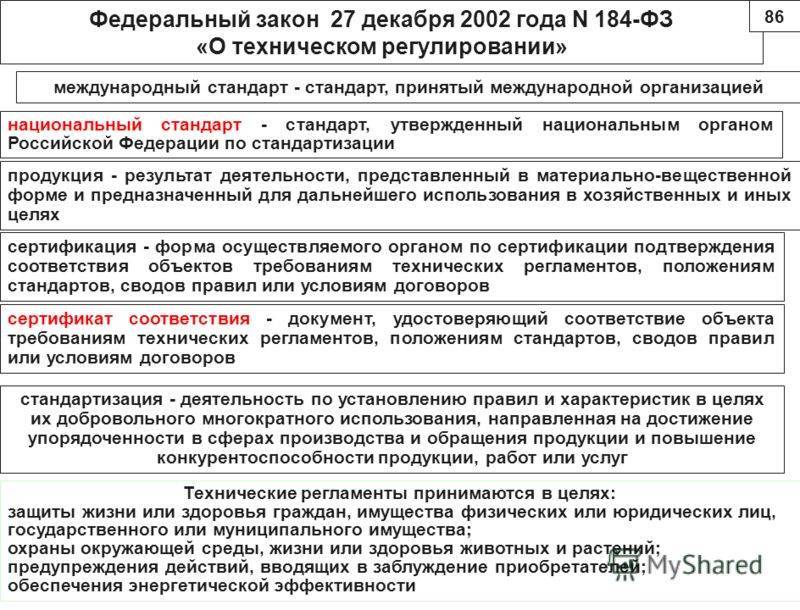 Федеральный закон 27 декабря 2002 года N 184-ФЗ «О техническом регулировании»

86

международный стандарт - стандарт, принятый международной организацией

национальный стандарт - стандарт, утвержденный национальным органом Российской Федерации по стандартизации

продукция - результат деятельности, представленный в материально-вещественной форме и предназначенный для дальнейшего использования в хозяйственных и иных целях

сертификация - форма осуществляемого органом по сертификации подтверждения соответствия объектов требованиям технических регламентов, положениям стандартов, сводов правил или условиям договоров

сертификат соответствия - документ, удостоверяющий соответствие объекта требованиям технических регламентов, положениям стандартов, сводов правил или условиям договоров

стандартизация - деятельность по установлению правил и характеристик в целях их добровольного многократного использования, направленная на достижение упорядоченности в сферах производства и обращения продукции и повышение конкурентоспособности продукции, работ или услуг

Технические регламенты принимаются в целях:
защиты жизни или здоровья граждан, имущества физических или юридических лиц, государственного или муниципального имущества;
охраны окружающей среды, жизни или здоровья животных и растений;
предупреждения действий, вводящих в заблуждение приобретателей;
обеспечения энергетической эффективности

MyShared